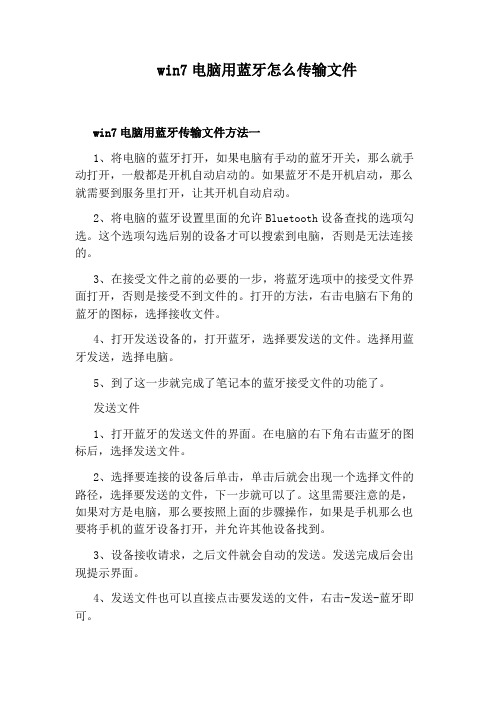 win7 电脑用蓝牙怎么传输文件

win7 电脑用蓝牙传输文件方法一

1、将电脑的蓝牙打开，如果电脑有手动的蓝牙开关，那么就手动打开，一般都是开机自动启动的。如果蓝牙不是开机启动，那么就需要到服务里打开，让其开机自动启动。

2、将电脑的蓝牙设置里面的允许 Bluetooth 设备查找的选项勾选。这个选项勾选后别的设备才可以搜索到电脑，否则是无法连接的。

3、在接受文件之前的必要的一步，将蓝牙选项中的接受文件界面打开，否则是接受不到文件的。打开的方法，右击电脑右下角的蓝牙的图标，选择接收文件。

4、打开发送设备的，打开蓝牙，选择要发送的文件。选择用蓝牙发送，选择电脑。

5、到了这一步就完成了笔记本的蓝牙接受文件的功能了。

发送文件

1、打开蓝牙的发送文件的界面。在电脑的右下角右击蓝牙的图标后，选择发送文件。

2、选择要连接的设备后单击，单击后就会出现一个选择文件的路径，选择要发送的文件，下一步就可以了。这里需要注意的是，如果对方是电脑，那么要按照上面的步骤操作，如果是手机那么也要将手机的蓝牙设备打开，并允许其他设备找到。

3、设备接收请求，之后文件就会自动的发送。发送完成后会出现提示界面。

4、发送文件也可以直接点击要发送的文件，右击-发送-蓝牙即可。